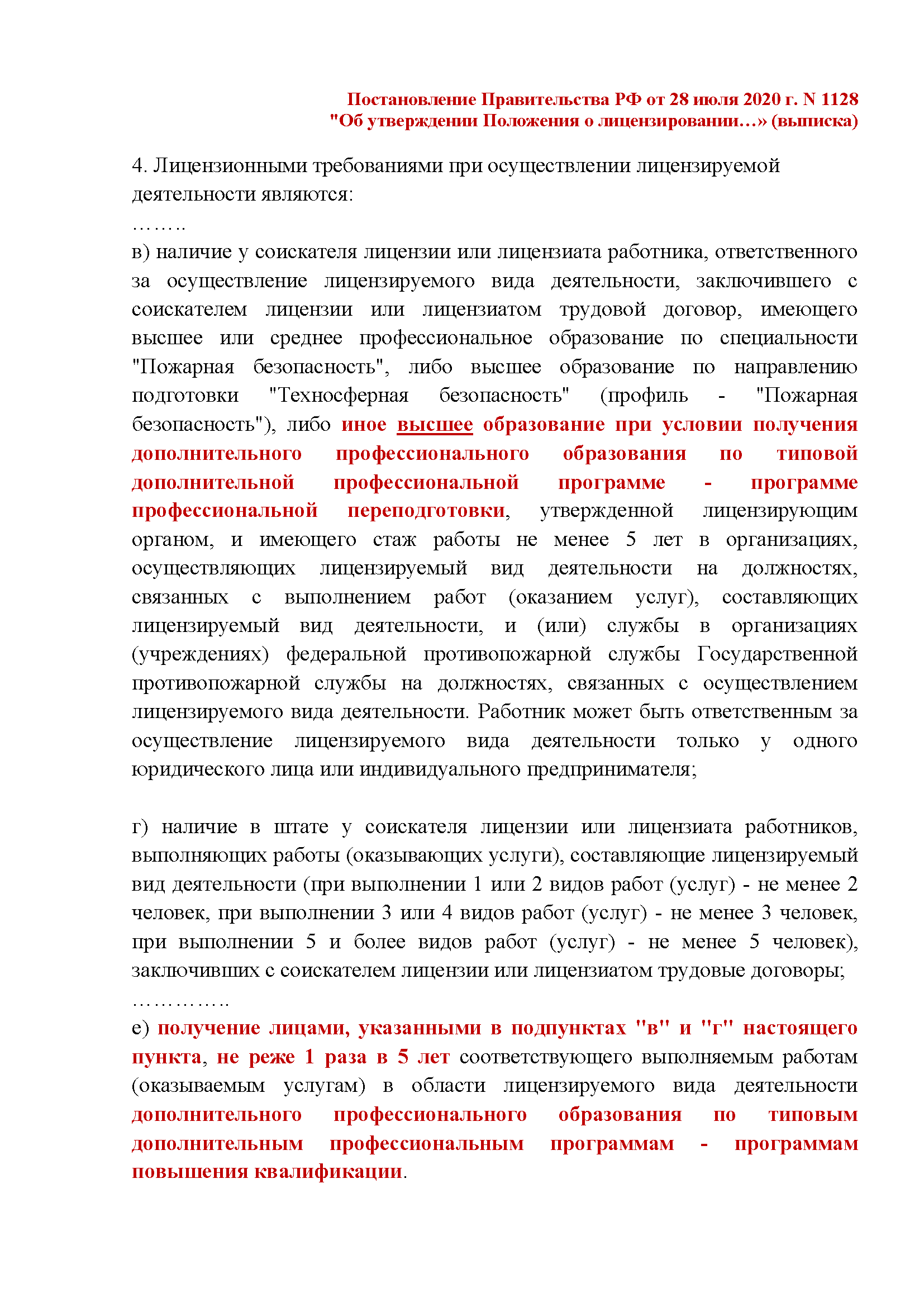 Постановление Правительства РФ от 28 июля 2020 г. N 1128
"Об утверждении Положения о лицензировании…» (выписка)

4. Лицензионными требованиями при осуществлении лицензируемой деятельности являются:
……..
в) наличие у соискателя лицензии или лицензиата работника, ответственного за осуществление лицензируемого вида деятельности, заключившего с соискателем лицензии или лицензиатом трудовой договор, имеющего высшее или среднее профессиональное образование по специальности "Пожарная безопасность", либо высшее образование по направлению подготовки "Техносферная безопасность" (профиль - "Пожарная безопасность"), либо иное высшее образование при условии получения дополнительного профессионального образования по типовой дополнительной профессиональной программе - программе профессиональной переподготовки, утвержденной лицензирующим органом, и имеющего стаж работы не менее 5 лет в организациях, осуществляющих лицензируемый вид деятельности на должностях, связанных с выполнением работ (оказанием услуг), составляющих лицензируемый вид деятельности, и (или) службы в организациях (учреждениях) федеральной противопожарной службы Государственной противопожарной службы на должностях, связанных с осуществлением лицензируемого вида деятельности. Работник может быть ответственным за осуществление лицензируемого вида деятельности только у одного юридического лица или индивидуального предпринимателя;

г) наличие в штате у соискателя лицензии или лицензиата работников, выполняющих работы (оказывающих услуги), составляющие лицензируемый вид деятельности (при выполнении 1 или 2 видов работ (услуг) - не менее 2 человек, при выполнении 3 или 4 видов работ (услуг) - не менее 3 человек, при выполнении 5 и более видов работ (услуг) - не менее 5 человек), заключивших с соискателем лицензии или лицензиатом трудовые договоры;
…………..
е) получение лицами, указанными в подпунктах "в" и "г" настоящего пункта, не реже 1 раза в 5 лет соответствующего выполняемым работам (оказываемым услугам) в области лицензируемого вида деятельности дополнительного профессионального образования по типовым дополнительным профессиональным программам - программам повышения квалификации.